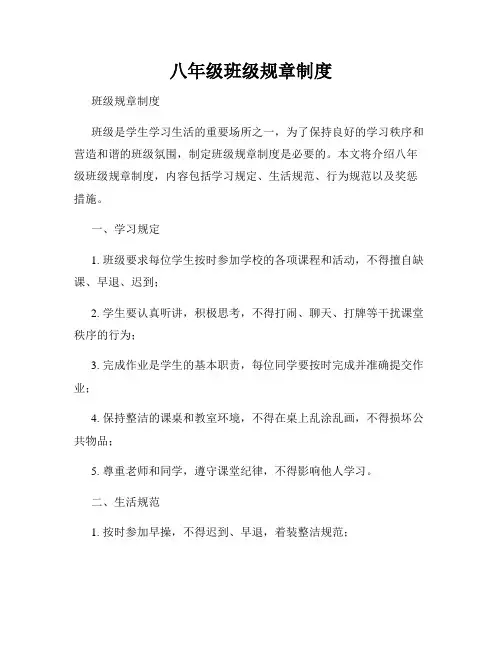 八年级班级规章制度

班级规章制度

班级是学生学习生活的重要场所之一，为了保持良好的学习秩序和营造和谐的班级氛围，制定班级规章制度是必要的。本文将介绍八年级班级规章制度，内容包括学习规定、生活规范、行为规范以及奖惩措施。

一、学习规定

1. 班级要求每位学生按时参加学校的各项课程和活动，不得擅自缺课、早退、迟到；

2. 学生要认真听讲，积极思考，不得打闹、聊天、打牌等干扰课堂秩序的行为；

3. 完成作业是学生的基本职责，每位同学要按时完成并准确提交作业；

4. 保持整洁的课桌和教室环境，不得在桌上乱涂乱画，不得损坏公共物品；

5. 尊重老师和同学，遵守课堂纪律，不得影响他人学习。

二、生活规范

1. 按时参加早操，不得迟到、早退，着装整洁规范；